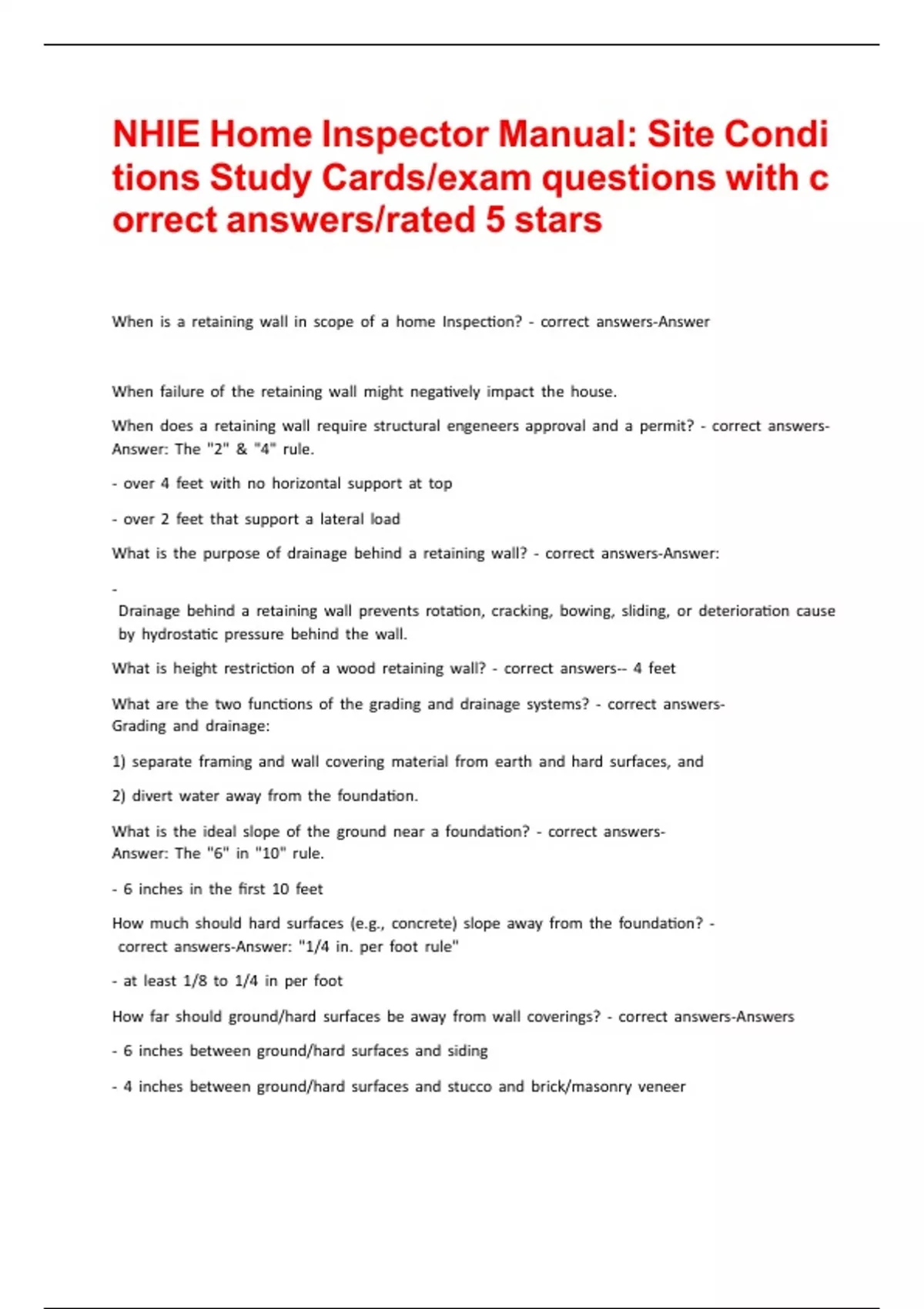 NHIE Home Inspector Manual: Site Conditions Study Cards/exam questions with correct answers/rated 5 stars

When is a retaining wall in scope of a home Inspection? - correct answers-Answer

When failure of the retaining wall might negatively impact the house.

When does a retaining wall require structural engeneers approval and a permit? - correct answers-Answer: The "2" & "4" rule.

- over 4 feet with no horizontal support at top

- over 2 feet that support a lateral load

What is the purpose of drainage behind a retaining wall? - correct answers-Answer:

-

Drainage behind a retaining wall prevents rotation, cracking, bowing, sliding, or deterioration cause by hydrostatic pressure behind the wall.

What is height restriction of a wood retaining wall? - correct answers-- 4 feet

What are the two functions of the grading and drainage systems? - correct answers-Grading and drainage:

1) separate framing and wall covering material from earth and hard surfaces, and

2) divert water away from the foundation.

What is the ideal slope of the ground near a foundation? - correct answers-Answer: The "6" in "10" rule.

- 6 inches in the first 10 feet

How much should hard surfaces (e.g., concrete) slope away from the foundation? - correct answers-Answer: "1/4 in. per foot rule"

- at least 1/8 to 1/4 in per foot

How far should ground/hard surfaces be away from wall coverings? - correct answers-Answers

- 6 inches between ground/hard surfaces and siding

- 4 inches between ground/hard surfaces and stucco and brick/masonry veneer